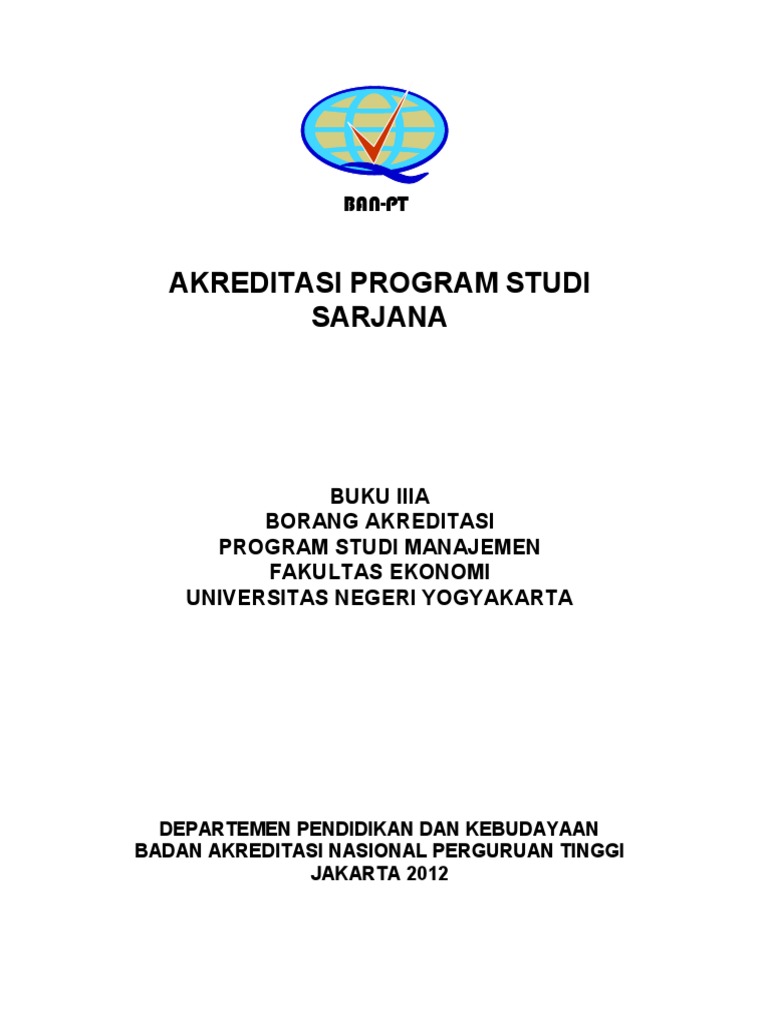 BAN-PT

AKREDITASI PROGRAM STUDI SARJANA

BUKU IIIA
BORANG AKREDITASI
PROGRAM STUDI MANAJEMEN
FAKULTAS EKONOMI
UNIVERSITAS NEGERI YOGYAKARTA

DEPARTEMEN PENDIDIKAN DAN KEBUDAYAAN
BADAN AKREDITASI NASIONAL PERGURUAN TINGGI
JAKARTA 2012